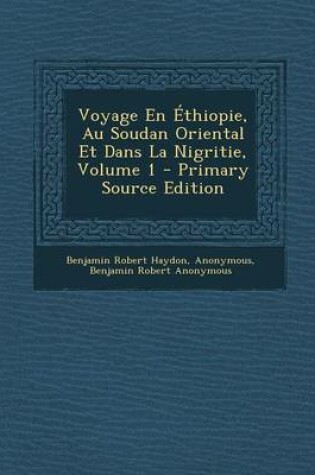 Voyage En Éthiopie, Au Soudan Oriental Et Dans La Nigritie, Volume 1 - Primary Source Edition

Benjamin Robert Haydon, Anonymous, Benjamin Robert Anonymous